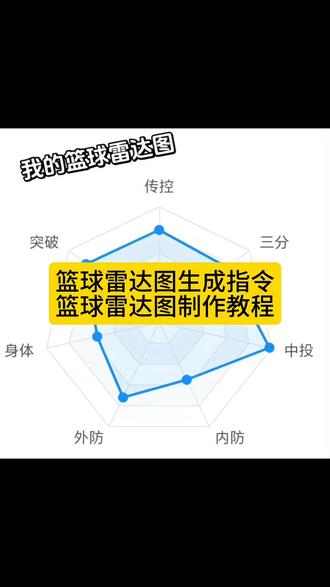 我的篮球雷达图

传控

突破

三分

篮球雷达图生成指令
篮球雷达图制作教程

身体

中投

外防

内防